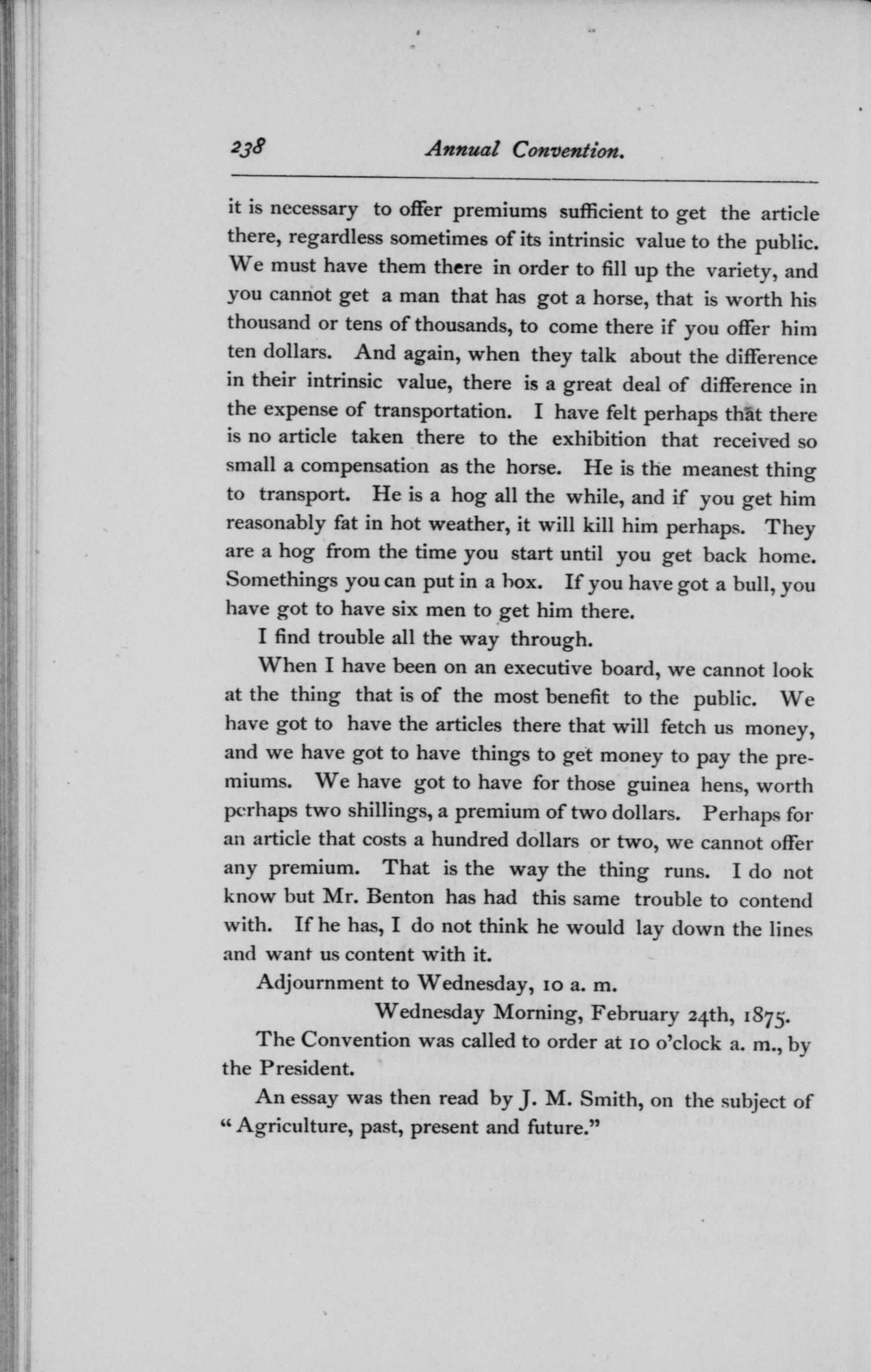 238 Annual Convention.

it is necessary to offer premiums sufficient to get the article there, regardless sometimes of its intrinsic value to the public. We must have them there in order to fill up the variety, and you cannot get a man that has got a horse, that is worth his thousand or tens of thousands, to come there if you offer him ten dollars. And again, when they talk about the difference in their intrinsic value, there is a great deal of difference in the expense of transportation. I have felt perhaps that there is no article taken there to the exhibition that received so small a compensation as the horse. He is the meanest thing to transport. He is a hog all the while, and if you get him reasonably fat in hot weather, it will kill him perhaps. They are a hog from the time you start until you get back home. Somethings you can put in a box. If you have got a bull, you have got to have six men to get him there.

I find trouble all the way through.

When I have been on an executive board, we cannot look at the thing that is of the most benefit to the public. We have got to have the articles there that will fetch us money, and we have got to have things to get money to pay the premiums. We have got to have for those guinea hens, worth perhaps two shillings, a premium of two dollars. Perhaps for an article that costs a hundred dollars or two, we cannot offer any premium. That is the way the thing runs. I do not know but Mr. Benton has had this same trouble to contend with. If he has, I do not think he would lay down the lines and want us content with it.

Adjournment to Wednesday, 10 a. m.

Wednesday Morning, February 24th, 1875.

The Convention was called to order at 10 o'clock a. m., by the President.

An essay was then read by J. M. Smith, on the subject of "Agriculture, past, present and future."